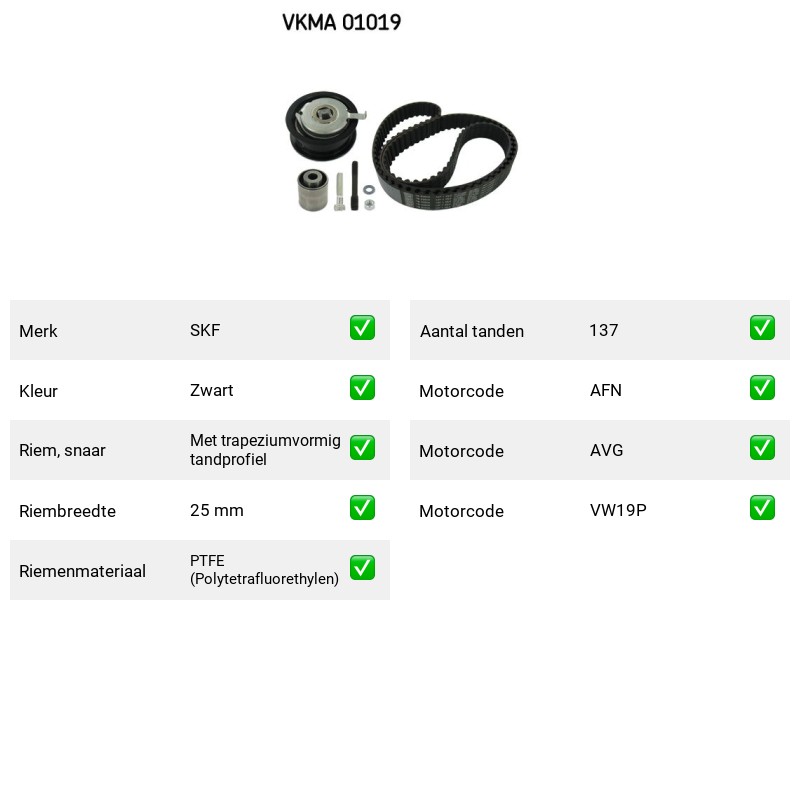 VKMA 01019

Merk SKF ☑

Kleur Zwart ☑

Riem, snaar Met trapeziumvormig tandprofiel ☑

Riembreedte 25 mm ☑

Riemenmateriaal PTFE (Polytetrafluorethylen) ☑

Aantal tanden 137 ☑

Motorcode AFN ☑

Motorcode AVG ☑

Motorcode VW19P ☑